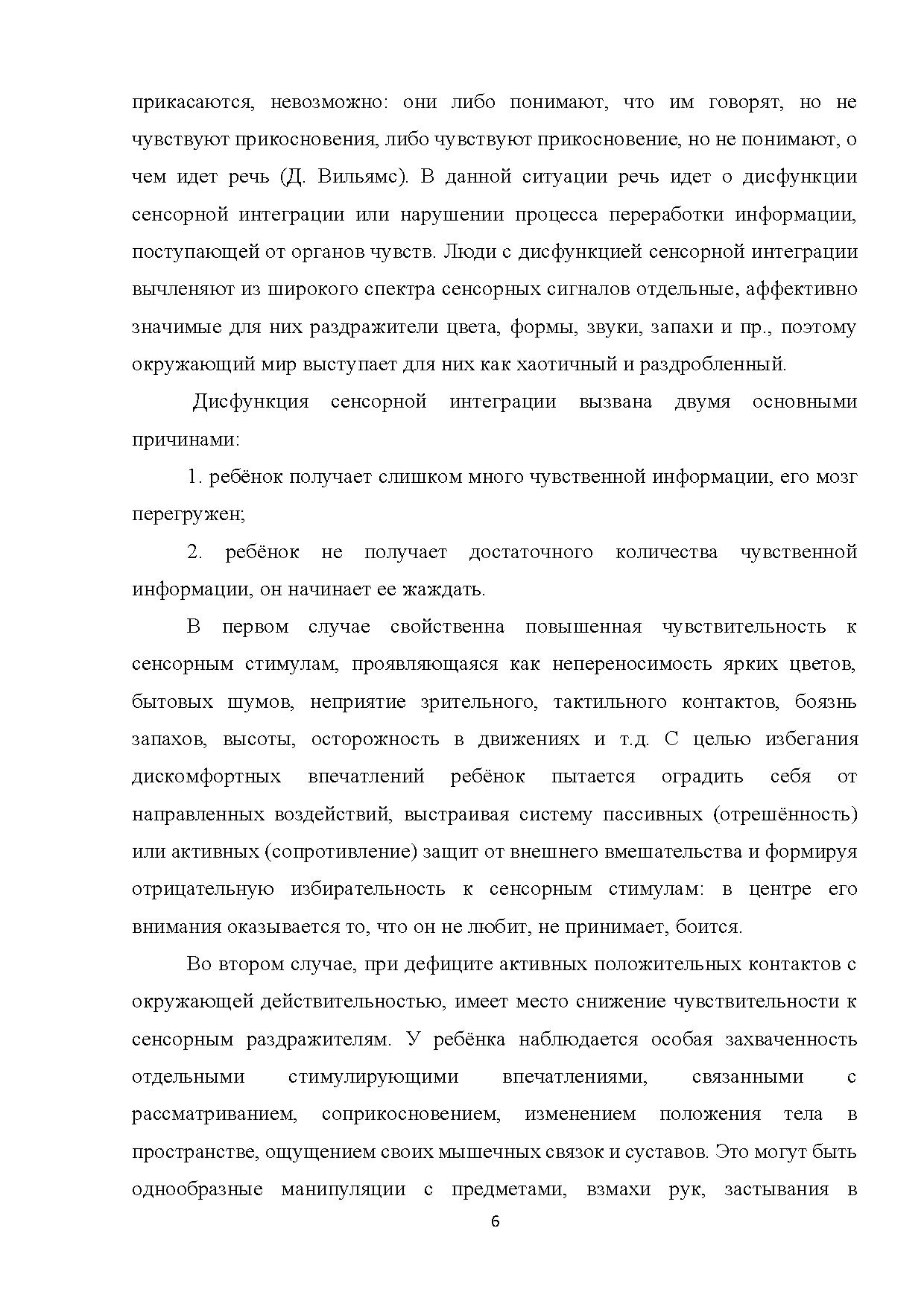 прикасаются, невозможно: они либо понимают, что им говорят, но не чувствуют прикосновения, либо чувствуют прикосновение, но не понимают, о чем идет речь (Д. Вильямс). В данной ситуации речь идет о дисфункции сенсорной интеграции или нарушении процесса переработки информации, поступающей от органов чувств. Люди с дисфункцией сенсорной интеграции вычленяют из широкого спектра сенсорных сигналов отдельные, аффективно значимые для них раздражители цвета, формы, звуки, запахи и пр., поэтому окружающий мир выступает для них как хаотичный и раздробленный.

Дисфункция сенсорной интеграции вызвана двумя основными причинами:

1. ребёнок получает слишком много чувственной информации, его мозг перегружен;

2. ребёнок не получает достаточного количества чувственной информации, он начинает ее жаждать.

В первом случае свойственна повышенная чувствительность к сенсорным стимулам, проявляющаяся как непереносимость ярких цветов, бытовых шумов, неприятие зрительного, тактильного контактов, боязнь запахов, высоты, осторожность в движениях и т.д. С целью избегания дискомфортных впечатлений ребёнок пытается оградить себя от направленных воздействий, выстраивая систему пассивных (отрешённость) или активных (сопротивление) защит от внешнего вмешательства и формируя отрицательную избирательность к сенсорным стимулам: в центре его внимания оказывается то, что он не любит, не принимает, боится.

Во втором случае, при дефиците активных положительных контактов с окружающей действительностью, имеет место снижение чувствительности к сенсорным раздражителям. У ребёнка наблюдается особая захваченность отдельными стимулирующими впечатлениями, связанными с рассматриванием, соприкосновением, изменением положения тела в пространстве, ощущением своих мышечных связок и суставов. Это могут быть однообразные манипуляции с предметами, взмахи рук, застывания в

6